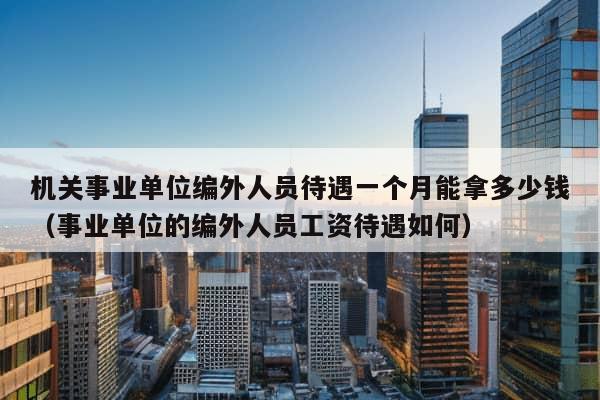 机关事业单位编外人员待遇一个月能拿多少钱（事业单位的编外人员工资待遇如何）